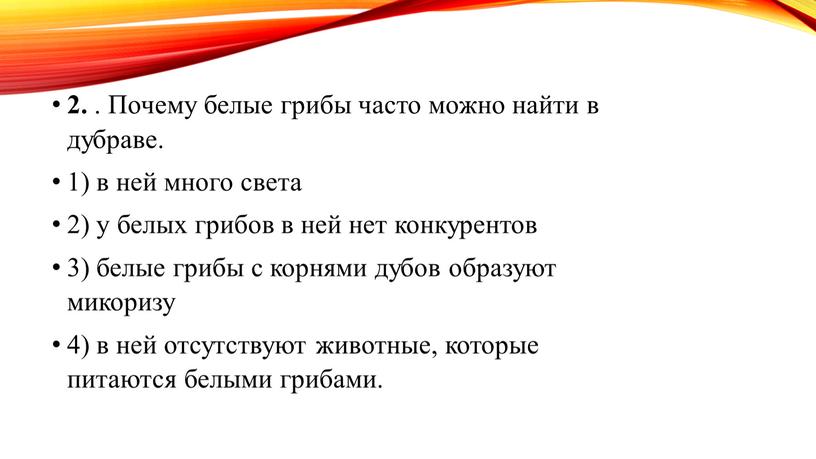 • 2. . Почему белые грибы часто можно найти в дубраве.

• 1) в ней много света

• 2) у белых грибов в ней нет конкурентов

• 3) белые грибы с корнями дубов образуют микоризу

• 4) в ней отсутствуют животные, которые питаются белыми грибами.